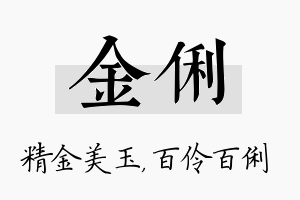 金俐

精金美玉，百伶百俐